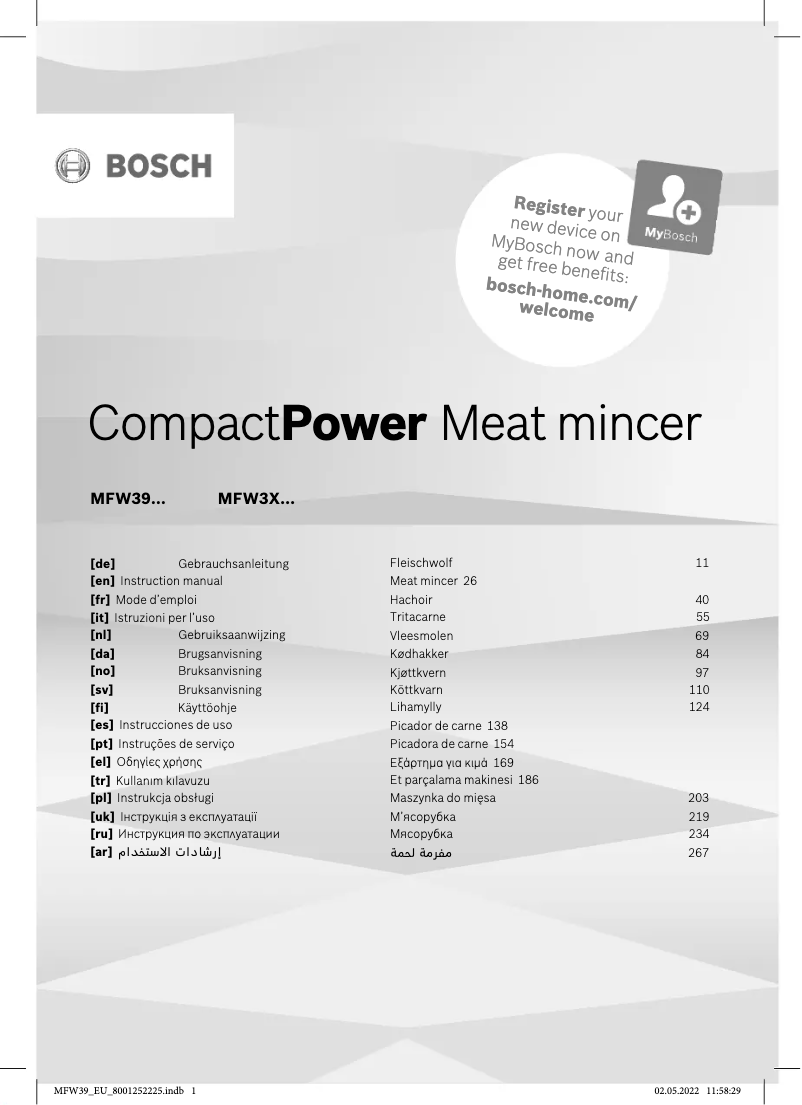 BOSCH

Register your new device on MyBosch now and get free benefits: bosch-home.com/welcome

MyBosch

CompactPower Meat mincer

MFW39... MFW3X...

| | | | |
|---|---|---|---|
| [de] | Gebrauchsanleitung | Fleischwolf | 11 |
| [en] | Instruction manual | Meat mincer | 26 |
| [fr] | Mode d'emploi | Hachoir | 40 |
| [it] | Istruzioni per l'uso | Tritacarne | 55 |
| [nl] | Gebruiksaanwijzing | Vleesmolen | 69 |
| [da] | Brugsanvisning | Kødhakker | 84 |
| [no] | Bruksanvisning | Kjøttkvern | 97 |
| [sv] | Bruksanvisning | Köttkvarn | 110 |
| [fi] | Käyttöohje | Lihamylly | 124 |
| [es] | Instrucciones de uso | Picador de carne | 138 |
| [pt] | Instruções de serviço | Picadora de carne | 154 |
| [el] | Οδηγίες χρήσης | Εξάρτημα για κιμά | 169 |
| [tr] | Kullanım kılavuzu | Et parçalama makinesi | 186 |
| [pl] | Instrukcja obsługi | Maszynka do mięsa | 203 |
| [uk] | Інструкція з експлуатації | М'ясорубка | 219 |
| [ru] | Инструкция по эксплуатации | Мясорубка | 234 |
| [ar] | إرشادات الاستخدام | مفرمة لحمة | 267 |

MFW39_EU_8001252225.indb 1

02.05.2022 11:58:29